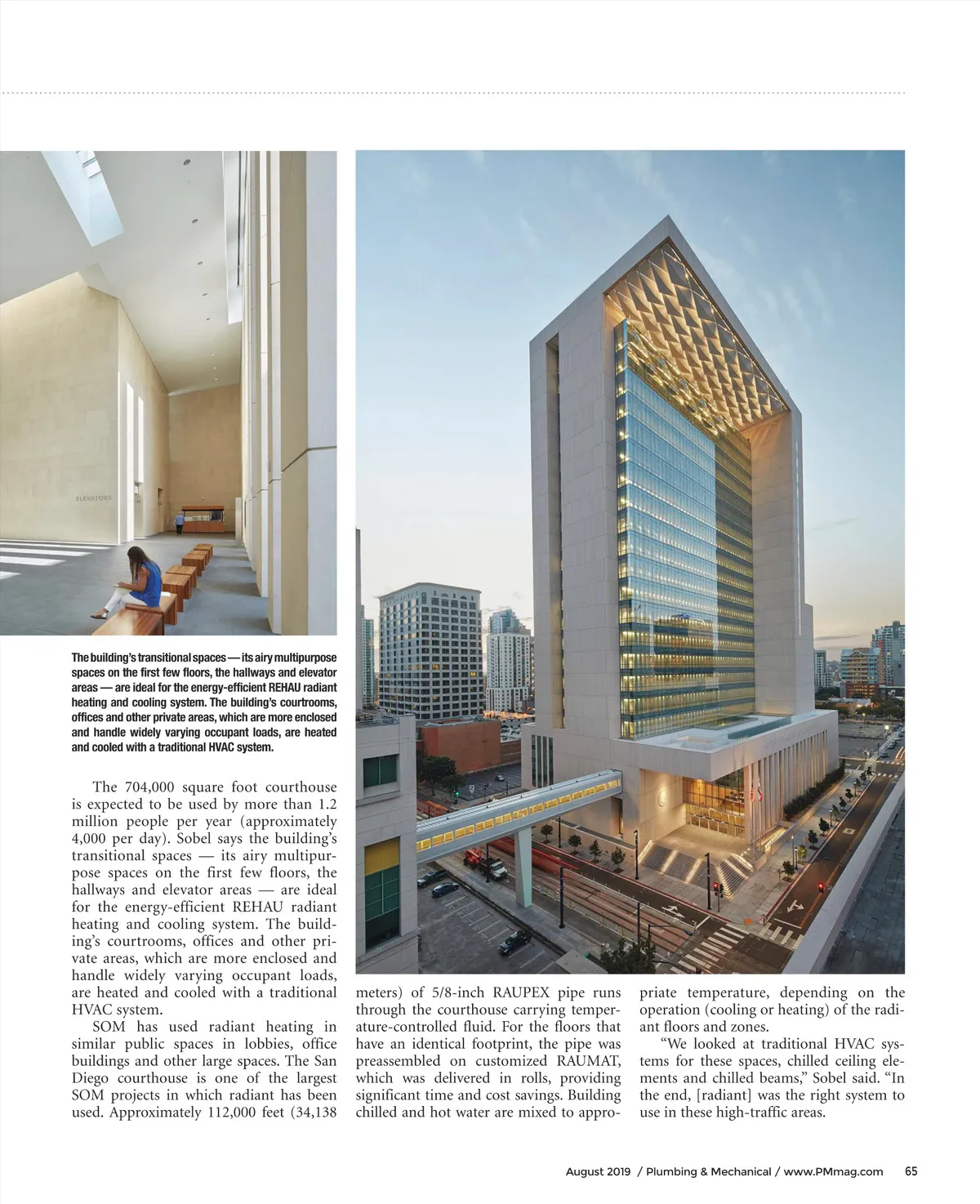 ELEVATORS

The building's transitional spaces — its airy multipurpose spaces on the first few floors, the hallways and elevator areas — are ideal for the energy-efficient REHAU radiant heating and cooling system. The building's courtrooms, offices and other private areas, which are more enclosed and handle widely varying occupant loads, are heated and cooled with a traditional HVAC system.

The 704,000 square foot courthouse is expected to be used by more than 1.2 million people per year (approximately 4,000 per day). Sobel says the building's transitional spaces — its airy multipurpose spaces on the first few floors, the hallways and elevator areas — are ideal for the energy-efficient REHAU radiant heating and cooling system. The building's courtrooms, offices and other private areas, which are more enclosed and handle widely varying occupant loads, are heated and cooled with a traditional HVAC system.

SOM has used radiant heating in similar public spaces in lobbies, office buildings and other large spaces. The San Diego courthouse is one of the largest SOM projects in which radiant has been used. Approximately 112,000 feet (34,138 meters) of 5/8-inch RAUPEX pipe runs through the courthouse carrying temperature-controlled fluid. For the floors that have an identical footprint, the pipe was preassembled on customized RAUMAT, which was delivered in rolls, providing significant time and cost savings. Building chilled and hot water are mixed to appropriate temperature, depending on the operation (cooling or heating) of the radiant floors and zones.

"We looked at traditional HVAC systems for these spaces, chilled ceiling elements and chilled beams," Sobel said. "In the end, [radiant] was the right system to use in these high-traffic areas.

August 2019 / Plumbing & Mechanical / www.PMmag.com 65